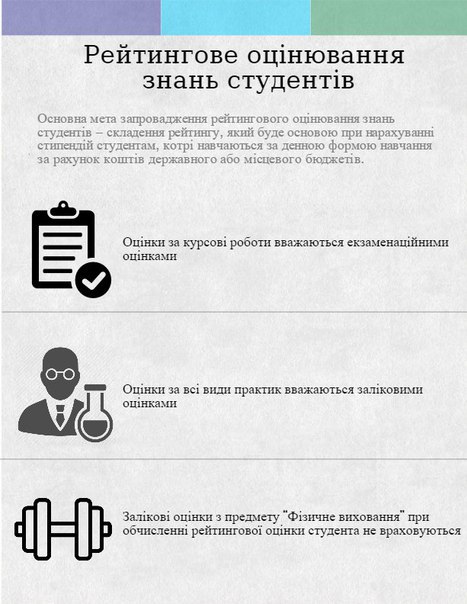 Рейтингове оцінювання знань студентів

Основна мета запровадження рейтингового оцінювання знань студентів – складення рейтингу, який буде основою при нарахуванні стипендій студентам, котрі навчаються за денною формою навчання за рахунок коштів державного або місцевого бюджетів.

Оцінки за курсові роботи вважаються екзаменаційними оцінками

Оцінки за всі види практик вважаються заліковими оцінками

Залікові оцінки з предмету "Фізичне виховання" при обчисленні рейтингової оцінки студента не враховуються